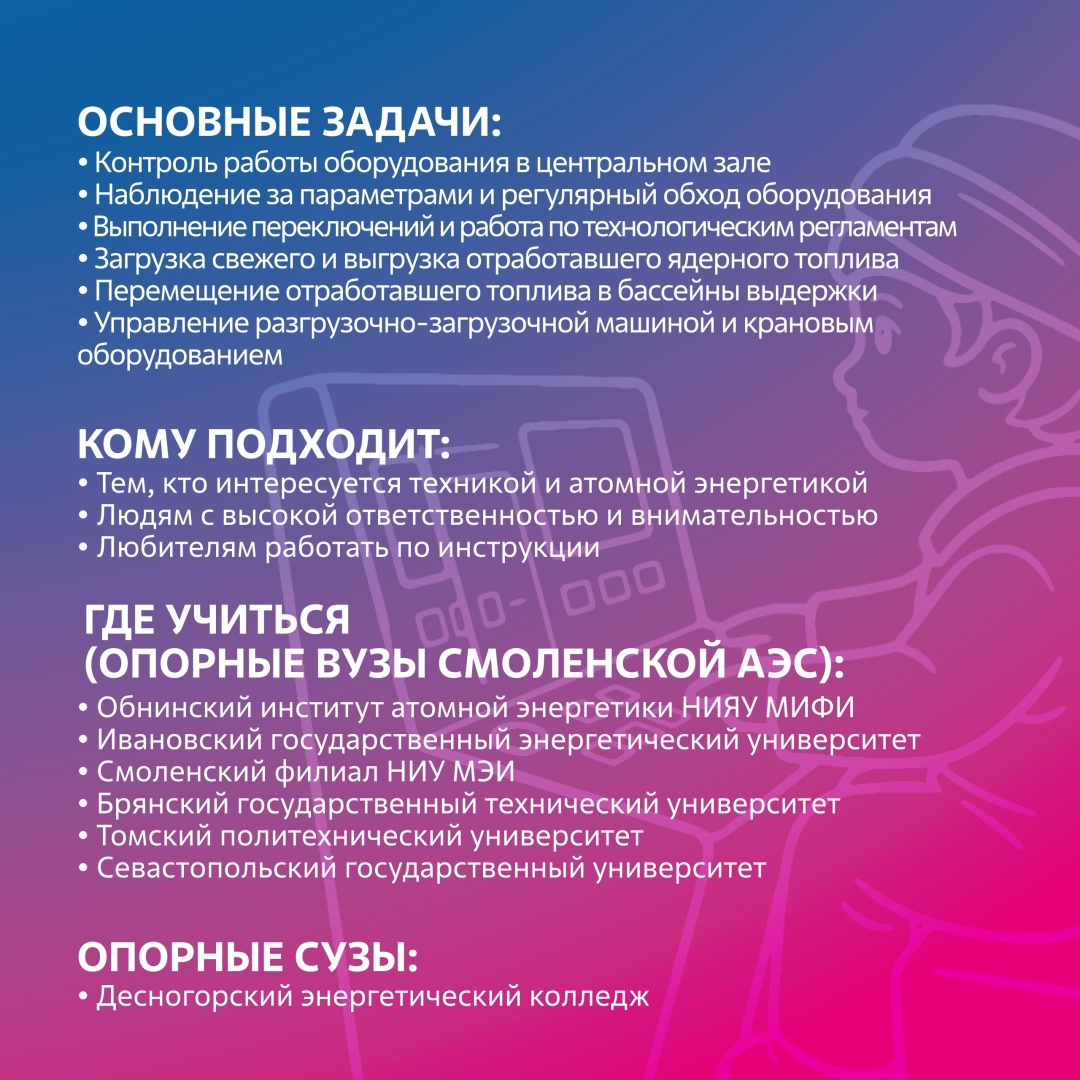 ОСНОВНЫЕ ЗАДАЧИ:
• Контроль работы оборудования в центральном зале
• Наблюдение за параметрами и регулярный обход оборудования
• Выполнение переключений и работа по технологическим регламентам
• Загрузка свежего и выгрузка отработавшего ядерного топлива
• Перемещение отработавшего топлива в бассейны выдержки
• Управление разгрузочно-загрузочной машиной и крановым оборудованием

КОМУ ПОДХОДИТ:
• Тем, кто интересуется техникой и атомной энергетикой
• Людям с высокой ответственностью и внимательностью
• Любителям работать по инструкции

ГДЕ УЧИТЬСЯ
(ОПОРНЫЕ ВУЗЫ СМОЛЕНСКОЙ АЭС):
• Обнинский институт атомной энергетики НИЯУ МИФИ
• Ивановский государственный энергетический университет
• Смоленский филиал НИУ МЭИ
• Брянский государственный технический университет
• Томский политехнический университет
• Севастопольский государственный университет

ОПОРНЫЕ СУЗЫ:
• Десногорский энергетический колледж